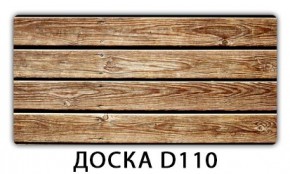 ДОСКА D110